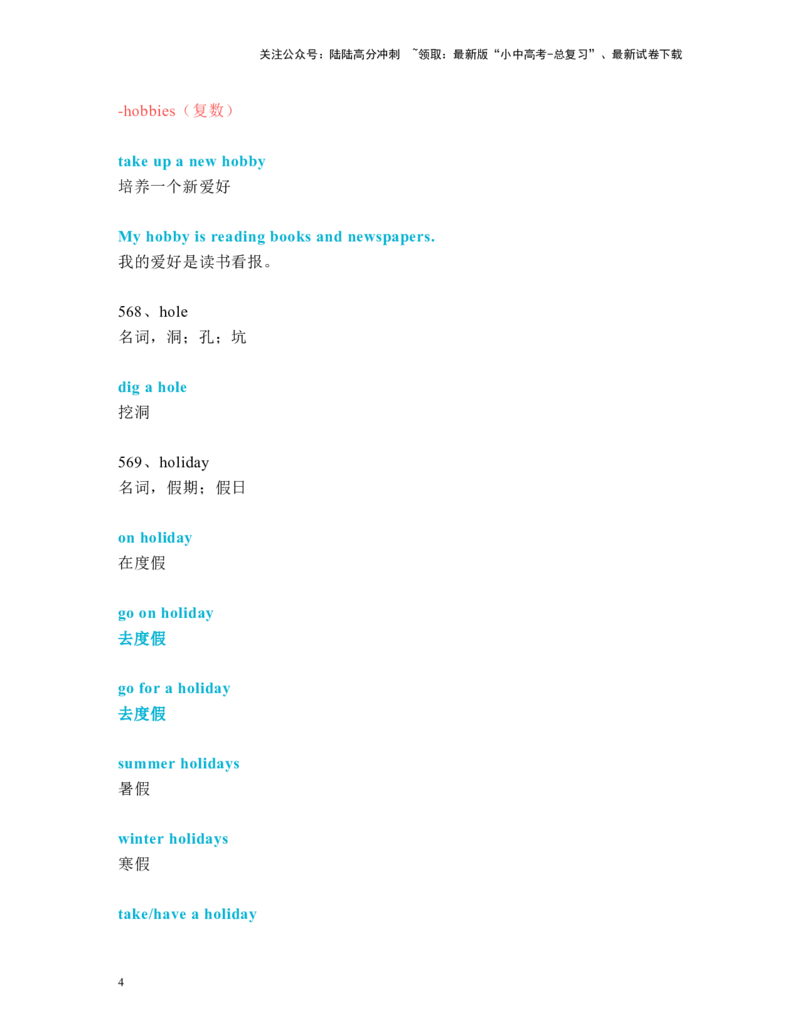 关注公众号：陆陆高分冲刺 ~领取：最新版“小中高考-总复习”、最新试卷下载

-hobbies（复数）

take up a new hobby
培养一个新爱好

My hobby is reading books and newspapers.
我的爱好是读书看报。

568、hole
名词，洞；孔；坑

dig a hole
挖洞

569、holiday
名词，假期；假日

on holiday
在度假

go on holiday
去度假

go for a holiday
去度假

summer holidays
暑假

winter holidays
寒假

take/have a holiday

4